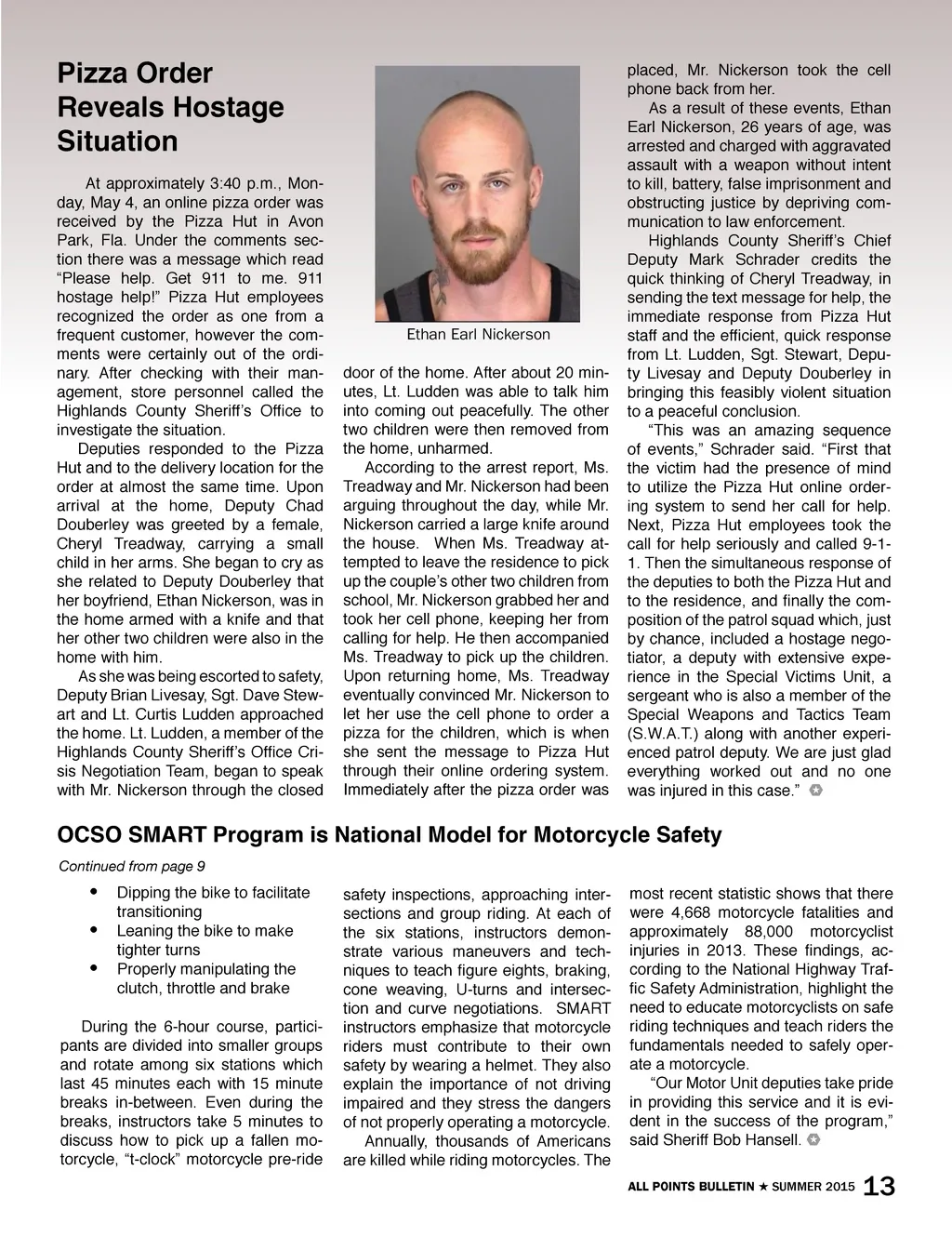 Pizza Order Reveals Hostage Situation

At approximately 3:40 p.m., Monday, May 4, an online pizza order was received by the Pizza Hut in Avon Park, Fla. Under the comments section there was a message which read "Please help. Get 911 to me. 911 hostage help!" Pizza Hut employees recognized the order as one from a frequent customer, however the comments were certainly out of the ordinary. After checking with their management, store personnel called the Highlands County Sheriff's Office to investigate the situation.

Deputies responded to the Pizza Hut and to the delivery location for the order at almost the same time. Upon arrival at the home, Deputy Chad Douberley was greeted by a female, Cheryl Treadway, carrying a small child in her arms. She began to cry as she related to Deputy Douberley that her boyfriend, Ethan Nickerson, was in the home armed with a knife and that her other two children were also in the home with him.

As she was being escorted to safety, Deputy Brian Livesay, Sgt. Dave Stewart and Lt. Curtis Ludden approached the home. Lt. Ludden, a member of the Highlands County Sheriff's Office Crisis Negotiation Team, began to speak with Mr. Nickerson through the closed

Ethan Earl Nickerson

door of the home. After about 20 minutes, Lt. Ludden was able to talk him into coming out peacefully. The other two children were then removed from the home, unharmed.

According to the arrest report, Ms. Treadway and Mr. Nickerson had been arguing throughout the day, while Mr. Nickerson carried a large knife around the house. When Ms. Treadway attempted to leave the residence to pick up the couple's other two children from school, Mr. Nickerson grabbed her and took her cell phone, keeping her from calling for help. He then accompanied Ms. Treadway to pick up the children. Upon returning home, Ms. Treadway eventually convinced Mr. Nickerson to let her use the cell phone to order a pizza for the children, which is when she sent the message to Pizza Hut through their online ordering system. Immediately after the pizza order was placed, Mr. Nickerson took the cell phone back from her.

As a result of these events, Ethan Earl Nickerson, 26 years of age, was arrested and charged with aggravated assault with a weapon without intent to kill, battery, false imprisonment and obstructing justice by depriving communication to law enforcement.

Highlands County Sheriff's Chief Deputy Mark Schrader credits the quick thinking of Cheryl Treadway, in sending the text message for help, the immediate response from Pizza Hut staff and the efficient, quick response from Lt. Ludden, Sgt. Stewart, Deputy Livesay and Deputy Douberley in bringing this feasibly violent situation to a peaceful conclusion.

"This was an amazing sequence of events," Schrader said. "First that the victim had the presence of mind to utilize the Pizza Hut online ordering system to send her call for help. Next, Pizza Hut employees took the call for help seriously and called 9-1-1. Then the simultaneous response of the deputies to both the Pizza Hut and to the residence, and finally the composition of the patrol squad which, just by chance, included a hostage negotiator, a deputy with extensive experience in the Special Victims Unit, a sergeant who is also a member of the Special Weapons and Tactics Team (S.W.A.T.) along with another experienced patrol deputy. We are just glad everything worked out and no one was injured in this case."

OCSO SMART Program is National Model for Motorcycle Safety

Continued from page 9

• Dipping the bike to facilitate transitioning
• Leaning the bike to make tighter turns
• Properly manipulating the clutch, throttle and brake

During the 6-hour course, participants are divided into smaller groups and rotate among six stations which last 45 minutes each with 15 minute breaks in-between. Even during the breaks, instructors take 5 minutes to discuss how to pick up a fallen motorcycle, "t-clock" motorcycle pre-ride safety inspections, approaching intersections and group riding. At each of the six stations, instructors demonstrate various maneuvers and techniques to teach figure eights, braking, cone weaving, U-turns and intersection and curve negotiations. SMART instructors emphasize that motorcycle riders must contribute to their own safety by wearing a helmet. They also explain the importance of not driving impaired and they stress the dangers of not properly operating a motorcycle.

Annually, thousands of Americans are killed while riding motorcycles. The most recent statistic shows that there were 4,668 motorcycle fatalities and approximately 88,000 motorcyclist injuries in 2013. These findings, according to the National Highway Traffic Safety Administration, highlight the need to educate motorcyclists on safe riding techniques and teach riders the fundamentals needed to safely operate a motorcycle.

"Our Motor Unit deputies take pride in providing this service and it is evident in the success of the program," said Sheriff Bob Hansell.

ALL POINTS BULLETIN ★ SUMMER 2015 13